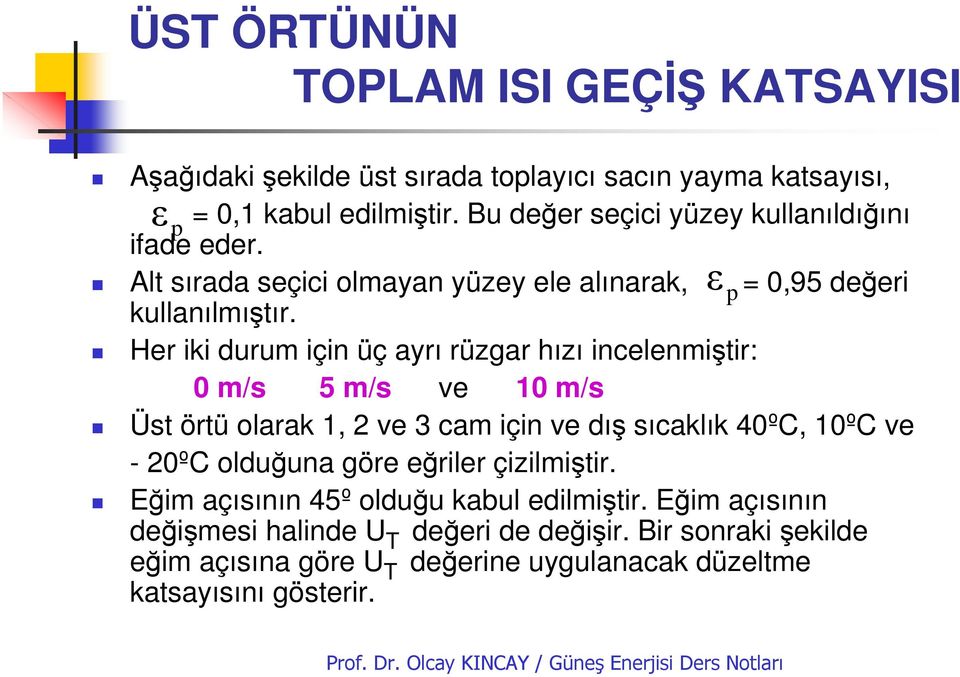 ÜST ÖRTÜNÜN
TOPLAM ISI GEÇİŞ KATSAYISI

Aşağıdaki şekilde üst sırada toplayıcı sacın yayma katsayısı, $\varepsilon_p$ = 0,1 kabul edilmiştir. Bu değer seçici yüzey kullanıldığını ifade eder.

Alt sırada seçici olmayan yüzey ele alınarak, $\varepsilon_p$ = 0,95 değeri kullanılmıştır.

Her iki durum için üç ayrı rüzgar hızı incelenmiştir:

0 m/s 5 m/s ve 10 m/s

Üst örtü olarak 1, 2 ve 3 cam için ve dış sıcaklık 40ºC, 10ºC ve - 20ºC olduğuna göre eğriler çizilmiştir.

Eğim açısının 45º olduğu kabul edilmiştir. Eğim açısının değişmesi halinde $U_T$ değeri de değişir. Bir sonraki şekilde eğim açısına göre $U_T$ değerine uygulanacak düzeltme katsayısını gösterir.

Prof. Dr. Olcay KINCAY / Güneş Enerjisi Ders Notları